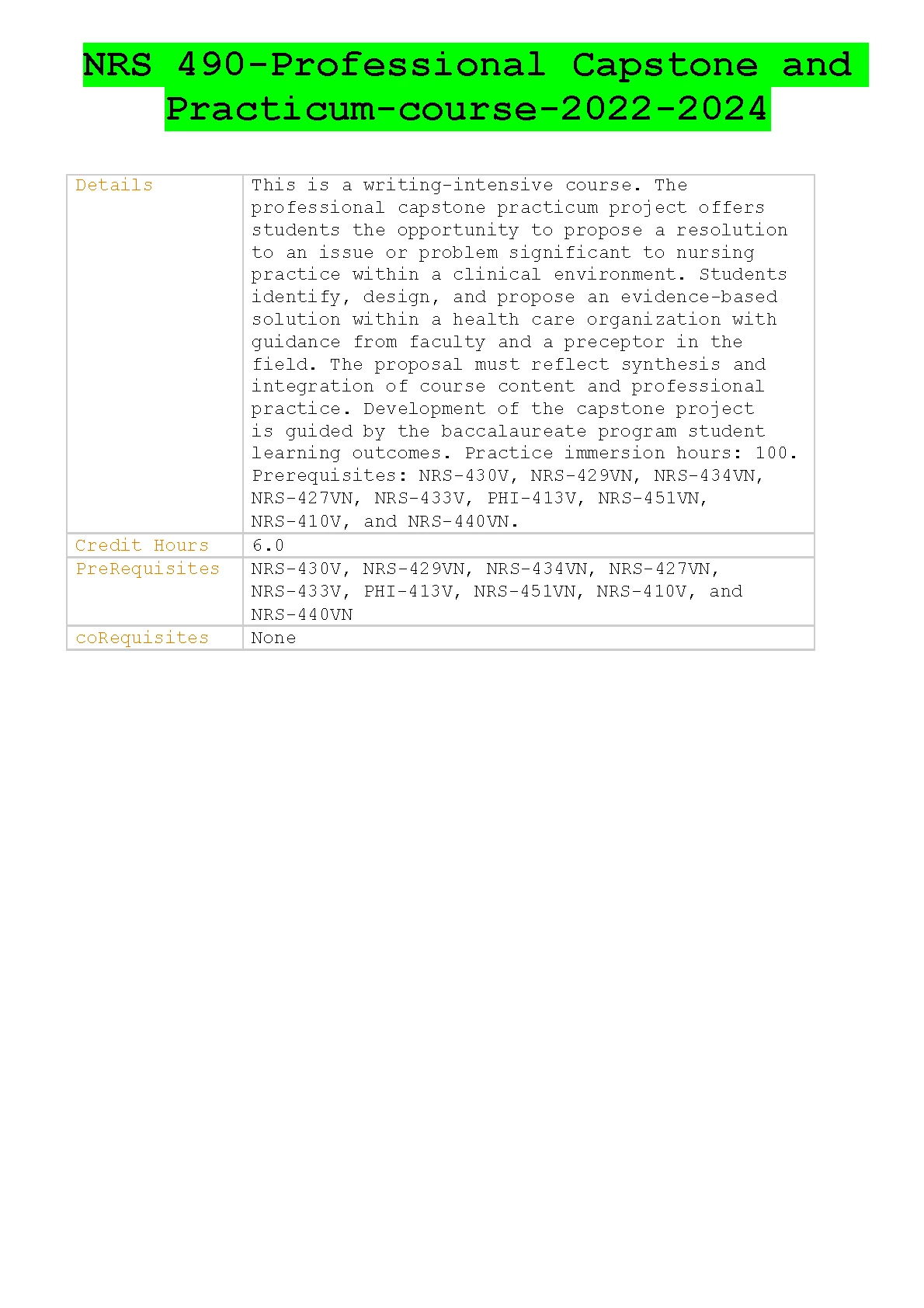 NRS 490-Professional Capstone and Practicum-course-2022-2024

| Details | This is a writing-intensive course. The professional capstone practicum project offers students the opportunity to propose a resolution to an issue or problem significant to nursing practice within a clinical environment. Students identify, design, and propose an evidence-based solution within a health care organization with guidance from faculty and a preceptor in the field. The proposal must reflect synthesis and integration of course content and professional practice. Development of the capstone project is guided by the baccalaureate program student learning outcomes. Practice immersion hours: 100. Prerequisites: NRS-430V, NRS-429VN, NRS-434VN, NRS-427VN, NRS-433V, PHI-413V, NRS-451VN, NRS-410V, and NRS-440VN. |
|---|---|
| Credit Hours | 6.0 |
| PreRequisites | NRS-430V, NRS-429VN, NRS-434VN, NRS-427VN, NRS-433V, PHI-413V, NRS-451VN, NRS-410V, and NRS-440VN |
| coRequisites | None |